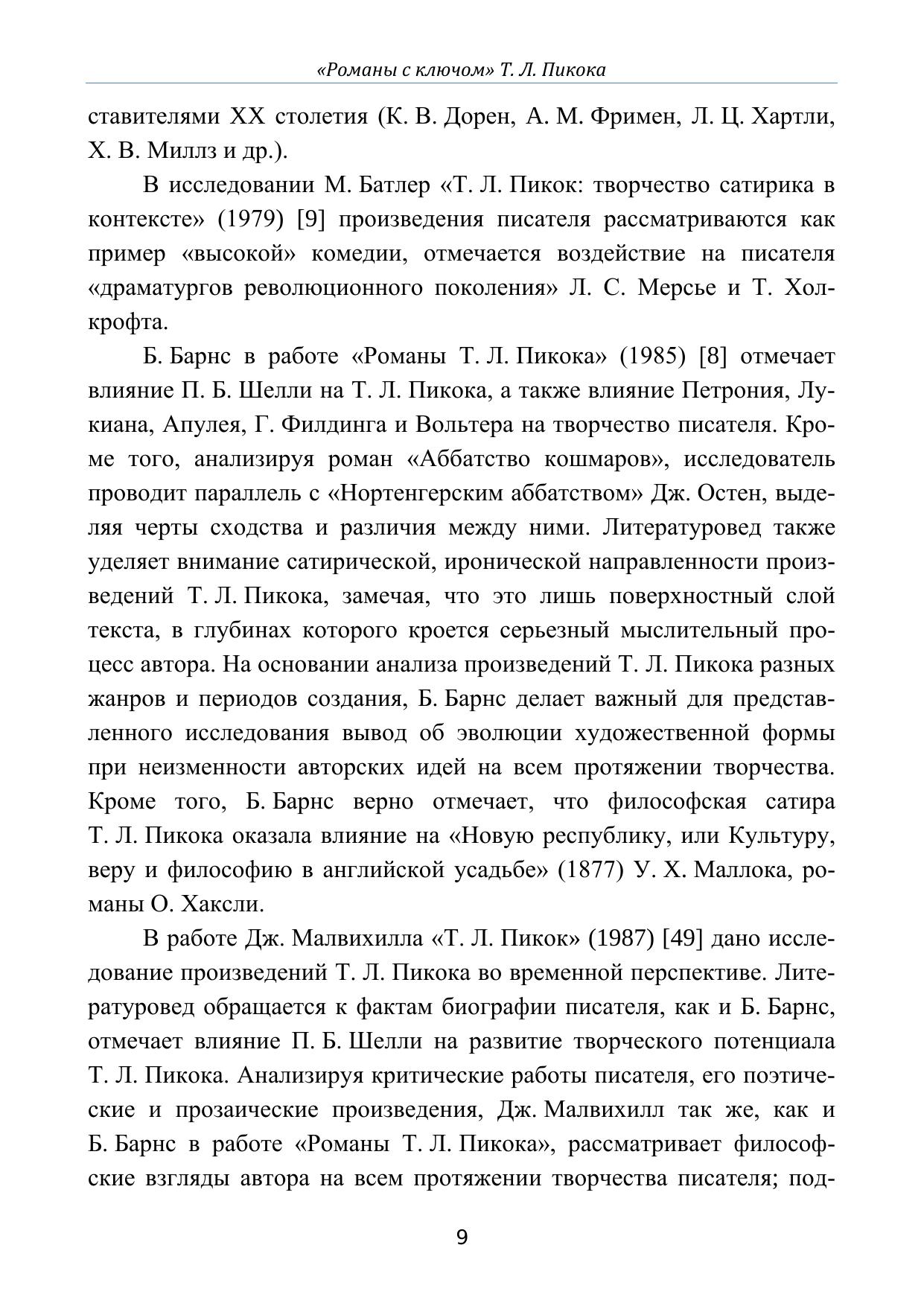 «Романы с ключом» Т. Л. Пикока

ставителями XX столетия (К. В. Дорен, А. М. Фримен, Л. Ц. Хартли, Х. В. Миллз и др.).

В исследовании М. Батлер «Т. Л. Пикок: творчество сатирика в контексте» (1979) [9] произведения писателя рассматриваются как пример «высокой» комедии, отмечается воздействие на писателя «драматургов революционного поколения» Л. С. Мерсье и Т. Холкрофта.

Б. Барнс в работе «Романы Т. Л. Пикока» (1985) [8] отмечает влияние П. Б. Шелли на Т. Л. Пикока, а также влияние Петрония, Лукиана, Апулея, Г. Филдинга и Вольтера на творчество писателя. Кроме того, анализируя роман «Аббатство кошмаров», исследователь проводит параллель с «Нортенгерским аббатством» Дж. Остен, выделяя черты сходства и различия между ними. Литературовед также уделяет внимание сатирической, иронической направленности произведений Т. Л. Пикока, замечая, что это лишь поверхностный слой текста, в глубинах которого кроется серьезный мыслительный процесс автора. На основании анализа произведений Т. Л. Пикока разных жанров и периодов создания, Б. Барнс делает важный для представленного исследования вывод об эволюции художественной формы при неизменности авторских идей на всем протяжении творчества. Кроме того, Б. Барнс верно отмечает, что философская сатира Т. Л. Пикока оказала влияние на «Новую республику, или Культуру, веру и философию в английской усадьбе» (1877) У. Х. Маллока, романы О. Хаксли.

В работе Дж. Малвихилла «Т. Л. Пикок» (1987) [49] дано исследование произведений Т. Л. Пикока во временной перспективе. Литературовед обращается к фактам биографии писателя, как и Б. Барнс, отмечает влияние П. Б. Шелли на развитие творческого потенциала Т. Л. Пикока. Анализируя критические работы писателя, его поэтические и прозаические произведения, Дж. Малвихилл так же, как и Б. Барнс в работе «Романы Т. Л. Пикока», рассматривает философские взгляды автора на всем протяжении творчества писателя; под-

9